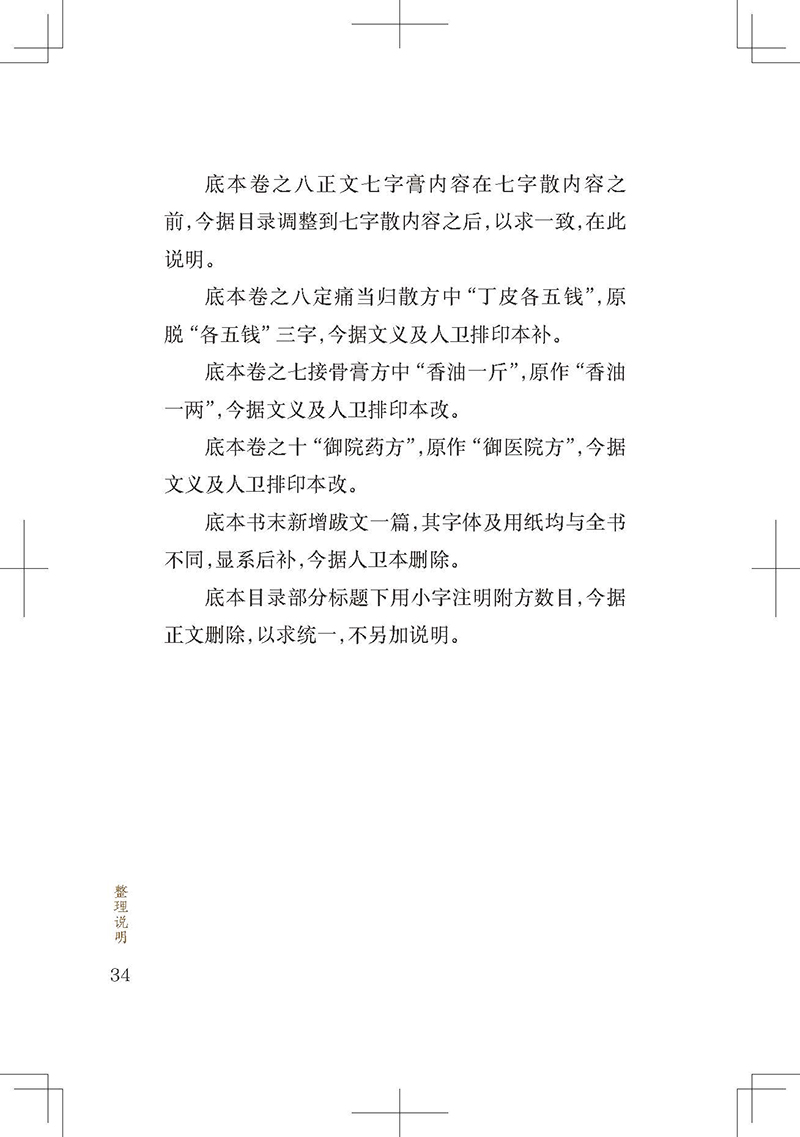 底本卷之八正文七字膏内容在七字散内容之前，今据目录调整到七字散内容之后，以求一致，在此说明。

底本卷之八定痛当归散方中“丁皮各五钱”，原脱“各五钱”三字，今据文义及人卫排印本补。

底本卷之七接骨膏方中“香油一斤”，原作“香油一两”，今据文义及人卫排印本改。

底本卷之十“御院药方”，原作“御医院方”，今据文义及人卫排印本改。

底本书末新增跋文一篇，其字体及用纸均与全书不同，显系后补，今据人卫本删除。

底本目录部分标题下用小字注明附方数目，今据正文删除，以求统一，不另加说明。

整理说明

34